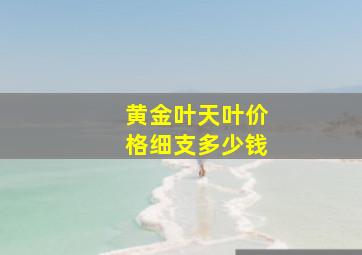 黄金叶天叶价格细支多少钱